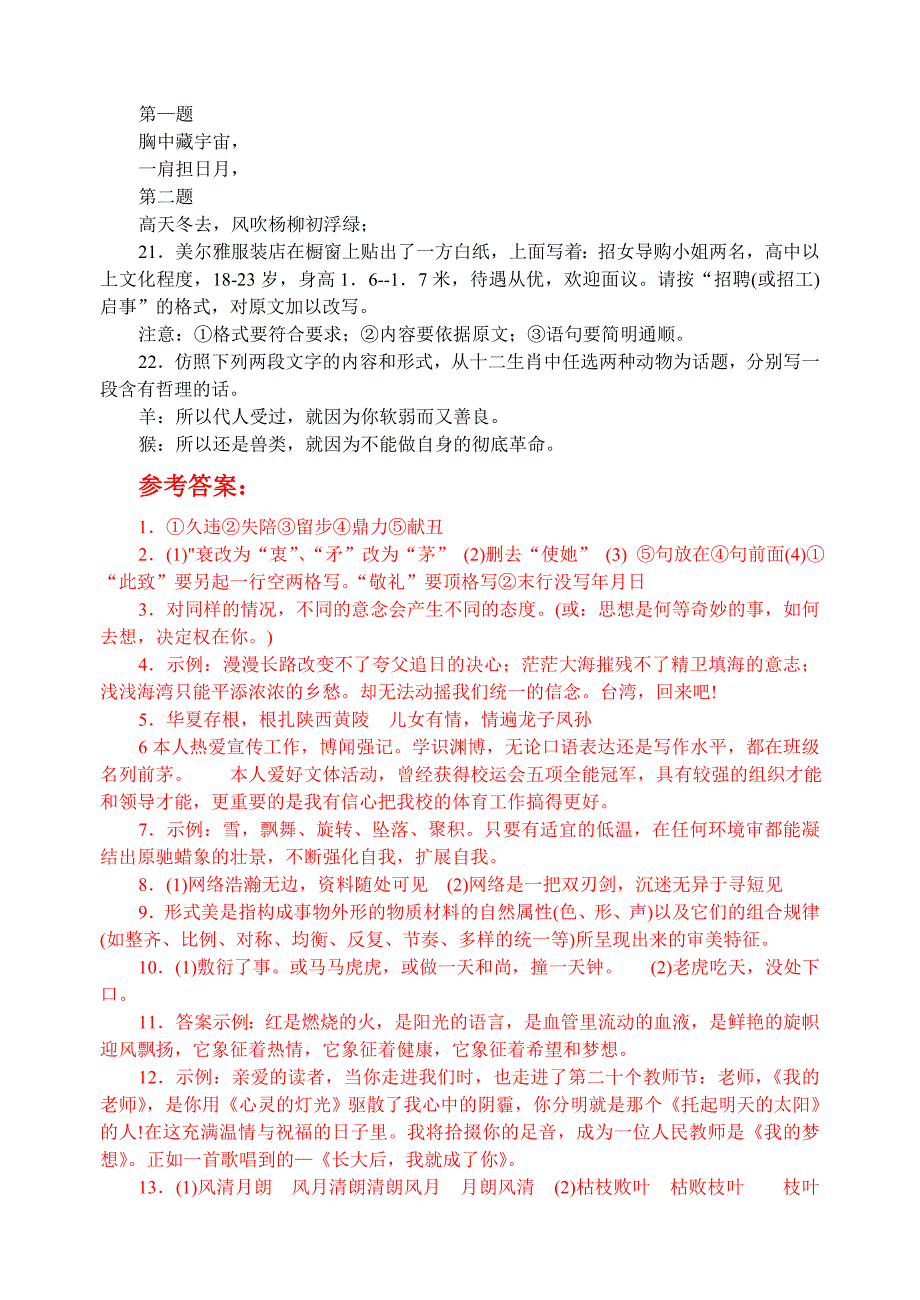 第一题
胸中藏宇宙，
一肩担日月，
第二题
高天冬去，风吹杨柳初浮绿；
21．美尔雅服装店在橱窗上贴出了一方白纸，上面写着：招女导购小姐两名，高中以上文化程度，18-23 岁，身高 1．6--1．7 米，待遇从优，欢迎面议。请按“招聘(或招工)启事”的格式，对原文加以改写。
注意：①格式要符合要求；②内容要依据原文；③语句要简明通顺。
22．仿照下列两段文字的内容和形式，从十二生肖中任选两种动物为话题，分别写一段含有哲理的话。
羊：所以代人受过，就因为你软弱而又善良。
猴：所以还是兽类，就因为不能做自身的彻底革命。

参考答案：

1．①久违②失陪③留步④鼎力⑤献丑
2．(1)"衰改为“衷”、“矛”改为“茅” (2)删去“使她” (3) ⑤句放在④句前面(4)①“此致”要另起一行空两格写。“敬礼”要顶格写②末行没写年月日
3．对同样的情况，不同的意念会产生不同的态度。(或：思想是何等奇妙的事，如何去想，决定权在你。)
4．示例：漫漫长路改变不了夸父追日的决心；茫茫大海摧残不了精卫填海的意志；浅浅海湾只能平添浓浓的乡愁。却无法动摇我们统一的信念。台湾，回来吧!
5．华夏存根，根扎陕西黄陵 儿女有情，情遍龙子凤孙
6 本人热爱宣传工作，博闻强记。学识渊博，无论口语表达还是写作水平，都在班级名列前茅。 本人爱好文体活动，曾经获得校运会五项全能冠军，具有较强的组织才能和领导才能，更重要的是我有信心把我校的体育工作搞得更好。
7．示例：雪，飘舞、旋转、坠落、聚积。只要有适宜的低温，在任何环境审都能凝结出原驰蜡象的壮景，不断强化自我，扩展自我。
8．(1)网络浩瀚无边，资料随处可见 (2)网络是一把双刃剑，沉迷无异于寻短见
9．形式美是指构成事物外形的物质材料的自然属性(色、形、声)以及它们的组合规律(如整齐、比例、对称、均衡、反复、节奏、多样的统一等)所呈现出来的审美特征。
10．(1)敷衍了事。或马马虎虎，或做一天和尚，撞一天钟。 (2)老虎吃天，没处下口。
11．答案示例：红是燃烧的火，是阳光的语言，是血管里流动的血液，是鲜艳的旋帜迎风飘扬，它象征着热情，它象征着健康，它象征着希望和梦想。
12．示例：亲爱的读者，当你走进我们时，也走进了第二十个教师节：老师，《我的老师》，是你用《心灵的灯光》驱散了我心中的阴霾，你分明就是那个《托起明天的太阳》的人!在这充满温情与祝福的日子里。我将拾掇你的足音，成为一位人民教师是《我的梦想》。正如一首歌唱到的—《长大后，我就成了你》。
13．(1)风清月朗 风月清朗清朗风月 月朗风清 (2)枯枝败叶 枯败枝叶 枝叶